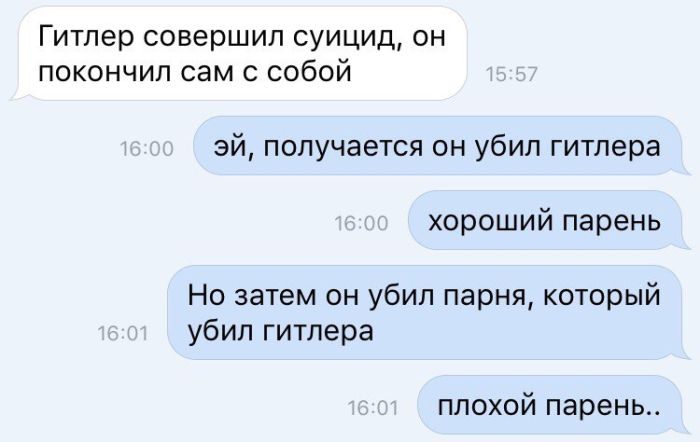 Гитлер совершил суицид, он покончил сам с собой
15:57

16:00
эй, получается он убил гитлера

16:00
хороший парень

16:01
Но затем он убил парня, который убил гитлера

16:01
плохой парень..